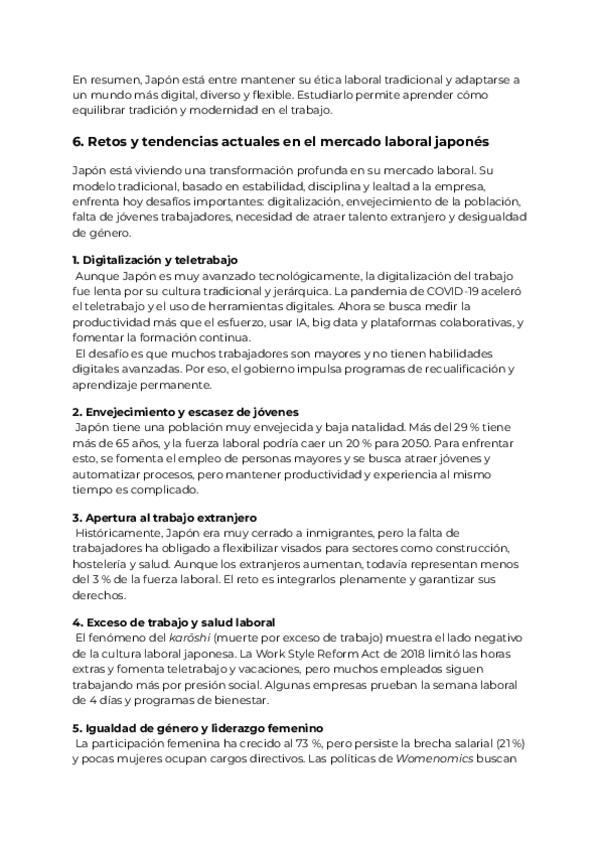 En resumen, Japón está entre mantener su ética laboral tradicional y adaptarse a un mundo más digital, diverso y flexible. Estudiarlo permite aprender cómo equilibrar tradición y modernidad en el trabajo.

6. Retos y tendencias actuales en el mercado laboral japonés

Japón está viviendo una transformación profunda en su mercado laboral. Su modelo tradicional, basado en estabilidad, disciplina y lealtad a la empresa, enfrenta hoy desafíos importantes: digitalización, envejecimiento de la población, falta de jóvenes trabajadores, necesidad de atraer talento extranjero y desigualdad de género.

1. Digitalización y teletrabajo
Aunque Japón es muy avanzado tecnológicamente, la digitalización del trabajo fue lenta por su cultura tradicional y jerárquica. La pandemia de COVID-19 aceleró el teletrabajo y el uso de herramientas digitales. Ahora se busca medir la productividad más que el esfuerzo, usar IA, big data y plataformas colaborativas, y fomentar la formación continua.
El desafío es que muchos trabajadores son mayores y no tienen habilidades digitales avanzadas. Por eso, el gobierno impulsa programas de recualificación y aprendizaje permanente.

2. Envejecimiento y escasez de jóvenes
Japón tiene una población muy envejecida y baja natalidad. Más del 29 % tiene más de 65 años, y la fuerza laboral podría caer un 20 % para 2050. Para enfrentar esto, se fomenta el empleo de personas mayores y se busca atraer jóvenes y automatizar procesos, pero mantener productividad y experiencia al mismo tiempo es complicado.

3. Apertura al trabajo extranjero
Históricamente, Japón era muy cerrado a inmigrantes, pero la falta de trabajadores ha obligado a flexibilizar visados para sectores como construcción, hostelería y salud. Aunque los extranjeros aumentan, todavía representan menos del 3 % de la fuerza laboral. El reto es integrarlos plenamente y garantizar sus derechos.

4. Exceso de trabajo y salud laboral
El fenómeno del karōshi (muerte por exceso de trabajo) muestra el lado negativo de la cultura laboral japonesa. La Work Style Reform Act de 2018 limitó las horas extras y fomenta teletrabajo y vacaciones, pero muchos empleados siguen trabajando más por presión social. Algunas empresas prueban la semana laboral de 4 días y programas de bienestar.

5. Igualdad de género y liderazgo femenino
La participación femenina ha crecido al 73 %, pero persiste la brecha salarial (21 %) y pocas mujeres ocupan cargos directivos. Las políticas de Womenomics buscan